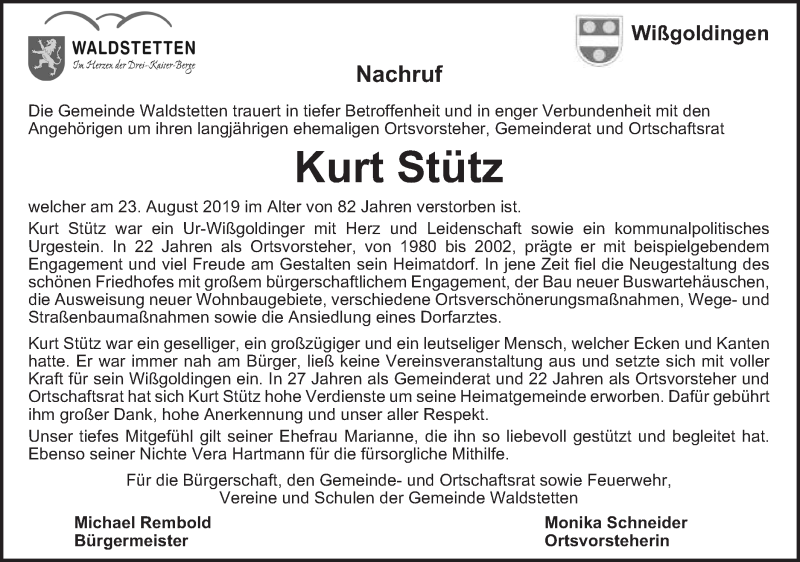 WALDSTETTEN
Im Herzen der Drei-Kaiser-Berge

Wißgoldingen

Nachruf

Die Gemeinde Waldstetten trauert in tiefer Betroffenheit und in enger Verbundenheit mit den Angehörigen um ihren langjährigen ehemaligen Ortsvorsteher, Gemeinderat und Ortschaftsrat

Kurt Stütz

welcher am 23. August 2019 im Alter von 82 Jahren verstorben ist.

Kurt Stütz war ein Ur-Wißgoldinger mit Herz und Leidenschaft sowie ein kommunalpolitisches Urgestein. In 22 Jahren als Ortsvorsteher, von 1980 bis 2002, prägte er mit beispielgebendem Engagement und viel Freude am Gestalten sein Heimatdorf. In jene Zeit fiel die Neugestaltung des schönen Friedhofes mit großem bürgerschaftlichem Engagement, der Bau neuer Buswartehäuschen, die Ausweisung neuer Wohnbaugebiete, verschiedene Ortsverschönerungsmaßnahmen, Wege- und Straßenbaumaßnahmen sowie die Ansiedlung eines Dorfarztes.

Kurt Stütz war ein geselliger, ein großzügiger und ein leutseliger Mensch, welcher Ecken und Kanten hatte. Er war immer nah am Bürger, ließ keine Vereinsveranstaltung aus und setzte sich mit voller Kraft für sein Wißgoldingen ein. In 27 Jahren als Gemeinderat und 22 Jahren als Ortsvorsteher und Ortschaftsrat hat sich Kurt Stütz hohe Verdienste um seine Heimatgemeinde erworben. Dafür gebührt ihm großer Dank, hohe Anerkennung und unser aller Respekt.

Unser tiefes Mitgefühl gilt seiner Ehefrau Marianne, die ihn so liebevoll gestützt und begleitet hat. Ebenso seiner Nichte Vera Hartmann für die fürsorgliche Mithilfe.

Für die Bürgerschaft, den Gemeinde- und Ortschaftsrat sowie Feuerwehr, Vereine und Schulen der Gemeinde Waldstetten

Michael Rembold
Bürgermeister

Monika Schneider
Ortsvorsteherin